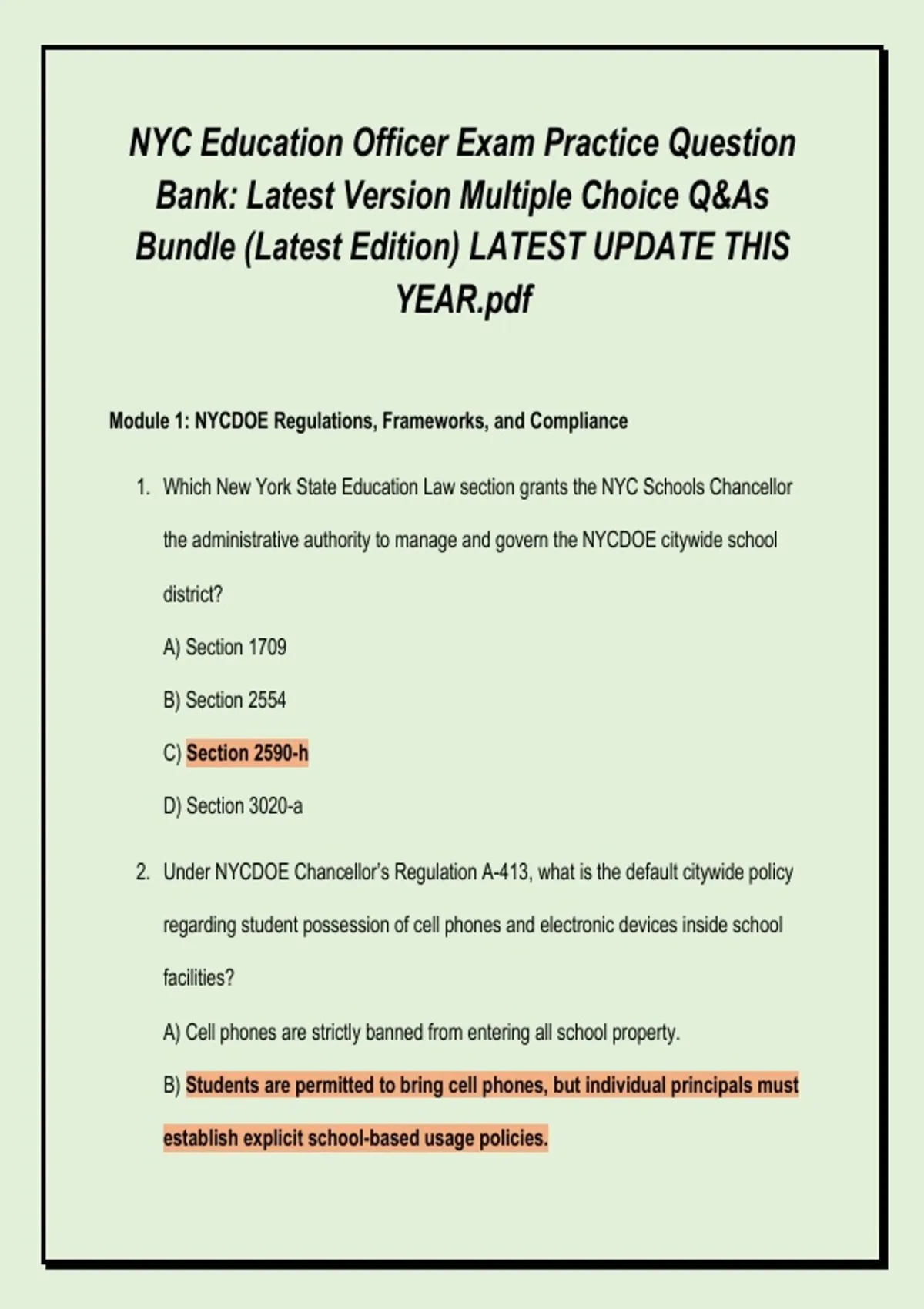 NYC Education Officer Exam Practice Question Bank: Latest Version Multiple Choice Q&As Bundle (Latest Edition) LATEST UPDATE THIS YEAR.pdf

Module 1: NYCDOE Regulations, Frameworks, and Compliance

1. Which New York State Education Law section grants the NYC Schools Chancellor the administrative authority to manage and govern the NYCDOE citywide school district?

A) Section 1709

B) Section 2554

C) Section 2590-h

D) Section 3020-a

2. Under NYCDOE Chancellor's Regulation A-413, what is the default citywide policy regarding student possession of cell phones and electronic devices inside school facilities?

A) Cell phones are strictly banned from entering all school property.

B) Students are permitted to bring cell phones, but individual principals must establish explicit school-based usage policies.